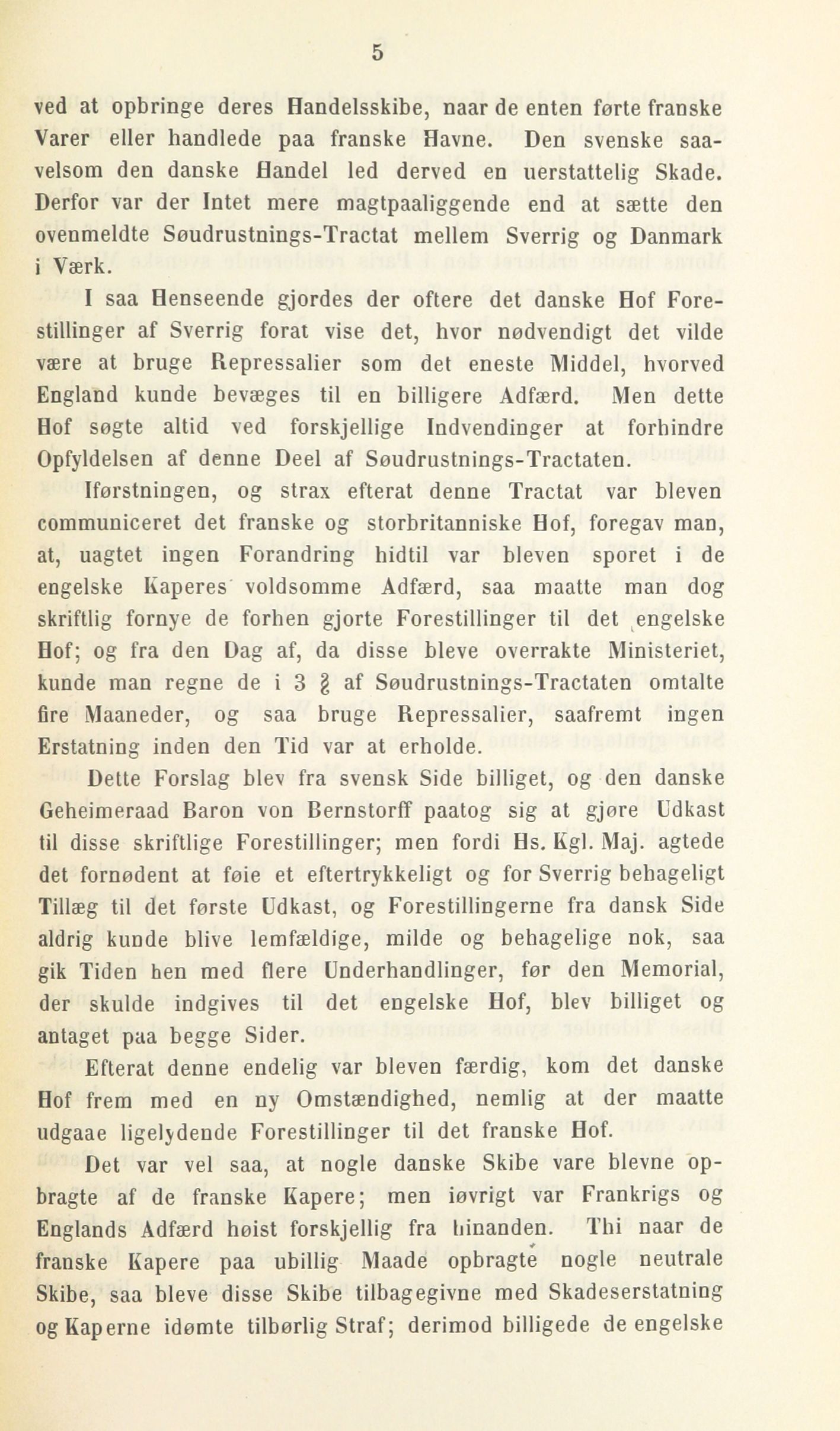 5

ved at opbringe deres Handelsskibe, naar de enten førte franske Varer eller handlede paa franske Havne. Den svenske saavelsom den danske Handel led derved en uerstattelig Skade. Derfor var der Intet mere magtpaaliggende end at sætte den ovenmeldte Søudrustnings-Tractat mellem Sverrig og Danmark i Værk.

I saa Henseende gjordes der oftere det danske Hof Forestillinger af Sverrig forat vise det, hvor nødvendigt det vilde være at bruge Repressalier som det eneste Middel, hvorved England kunde bevæges til en billigere Adfærd. Men dette Hof søgte altid ved forskjellige Indvendinger at forhindre Opfyldelsen af denne Deel af Søudrustnings-Tractaten.

Iførstningen, og strax efterat denne Tractat var bleven communiceret det franske og storbritanniske Hof, foregav man, at, uagtet ingen Forandring hidtil var bleven sporet i de engelske Kaperes voldsomme Adfærd, saa maatte man dog skriftlig fornye de forhen gjorte Forestillinger til det engelske Hof; og fra den Dag af, da disse bleve overrakte Ministeriet, kunde man regne de i 3 § af Søudrustnings-Tractaten omtalte fire Maaneder, og saa bruge Repressalier, saafremt ingen Erstatning inden den Tid var at erholde.

Dette Forslag blev fra svensk Side billiget, og den danske Geheimeraad Baron von Bernstorff paatog sig at gjøre Udkast til disse skriftlige Forestillinger; men fordi Hs. Kgl. Maj. agtede det fornødent at føie et eftertrykkeligt og for Sverrig behageligt Tillæg til det første Udkast, og Forestillingerne fra dansk Side aldrig kunde blive lemfældige, milde og behagelige nok, saa gik Tiden hen med flere Underhandlinger, før den Memorial, der skulde indgives til det engelske Hof, blev billiget og antaget paa begge Sider.

Efterat denne endelig var bleven færdig, kom det danske Hof frem med en ny Omstændighed, nemlig at der maatte udgaae ligelydende Forestillinger til det franske Hof.

Det var vel saa, at nogle danske Skibe vare blevne opbragte af de franske Kapere; men iøvrigt var Frankrigs og Englands Adfærd høist forskjellig fra hinanden. Thi naar de franske Kapere paa ubillig Maade opbragte nogle neutrale Skibe, saa bleve disse Skibe tilbagegivne med Skadeserstatning og Kaperne idømte tilbørlig Straf; derimod billigede de engelske